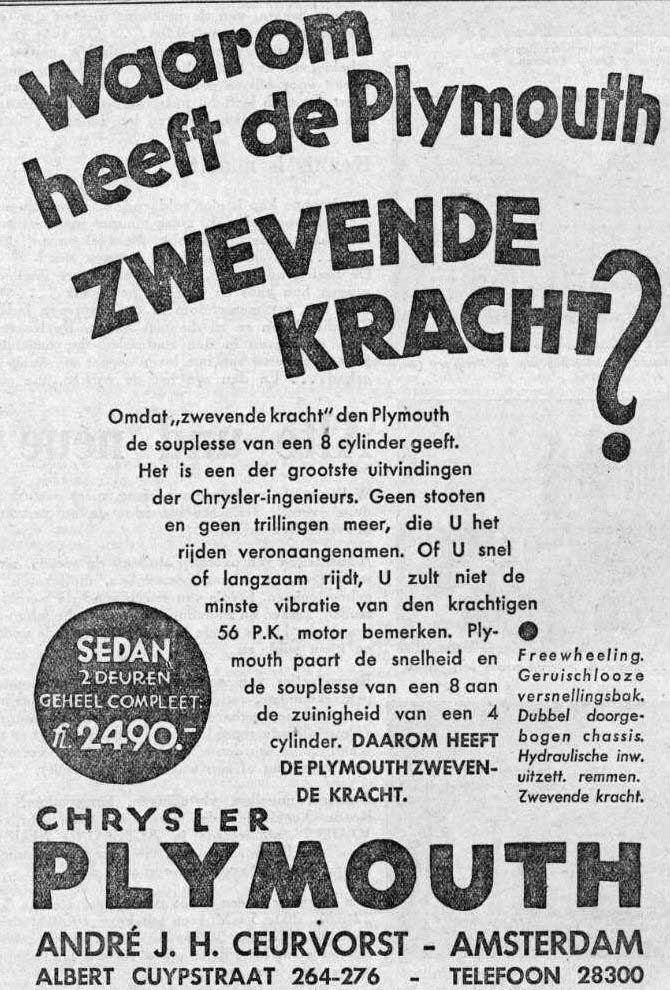 Waarom heeft de Plymouth ZWEVENDE KRACHT?

Omdat „zwevende kracht" den Plymouth de souplesse van een 8 cylinder geeft. Het is een der grootste uitvindingen der Chrysler-ingenieurs. Geen stooten en geen trillingen meer, die U het rijden veronaangenamen. Of U snel of langzaam rijdt, U zult niet de minste vibratie van den krachtigen 56 P.K. motor bemerken. Plymouth paart de snelheid en de souplesse van een 8 aan de zuinigheid van een 4 cylinder. DAAROM HEEFT DE PLYMOUTH ZWEVENDE KRACHT.

SEDAN 2 DEUREN GEHEEL COMPLEET: fl. 2490.-

Freewheeling. Geruischlooze versnellingsbak. Dubbel doorgebogen chassis. Hydraulische inw. uitzett. remmen. Zwevende kracht.

CHRYSLER PLYMOUTH

ANDRÉ J. H. CEURVORST - AMSTERDAM
ALBERT CUYPSTRAAT 264-276 - TELEFOON 28300